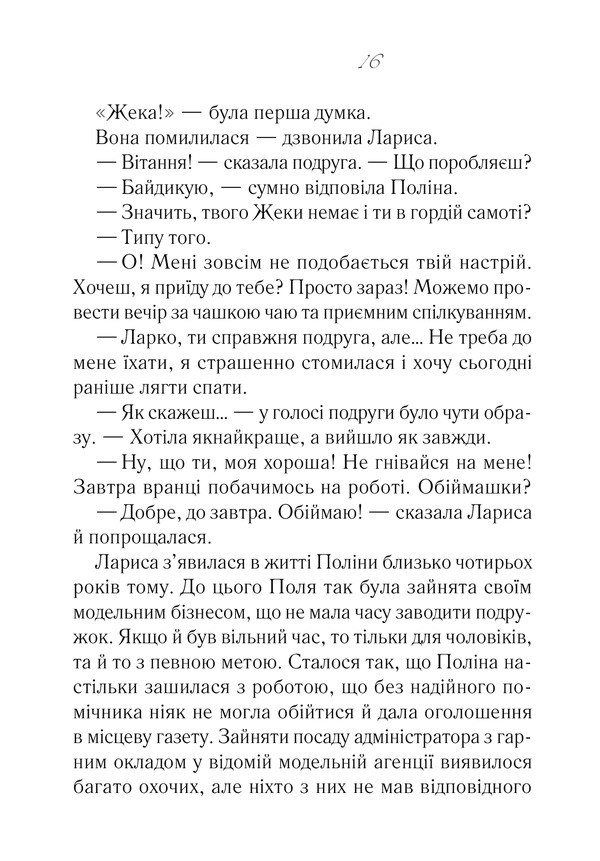 16

«Жека!» — була перша думка.

Вона помилилася — дзвонила Лариса.

— Вітання! — сказала подруга. — Що поробляєш?

— Байдикую, — сумно відповіла Поліна.

— Значить, твого Жеки немає і ти в гордій самоті?

— Типу того.

— О! Мені зовсім не подобається твій настрій. Хочеш, я приїду до тебе? Просто зараз! Можемо провести вечір за чашкою чаю та приємним спілкуванням.

— Ларко, ти справжня подруга, але... Не треба до мене їхати, я страшенно стомилася і хочу сьогодні раніше лягти спати.

— Як скажеш... — у голосі подруги було чути образу. — Хотіла якнайкраще, а вийшло як завжди.

— Ну, що ти, моя хороша! Не гнівайся на мене! Завтра вранці побачимось на роботі. Обіймашки?

— Добре, до завтра. Обіймаю! — сказала Лариса й попрощалася.

Лариса з'явилася в житті Поліни близько чотирьох років тому. До цього Поля так була зайнята своїм модельним бізнесом, що не мала часу заводити подружок. Якщо й був вільний час, то тільки для чоловіків, та й то з певною метою. Сталося так, що Поліна настільки зашилася з роботою, що без надійного помічника ніяк не могла обійтися й дала оголошення в місцеву газету. Зайняти посаду адміністратора з гарним окладом у відомій модельній агенції виявилося багато охочих, але ніхто з них не мав відповідного